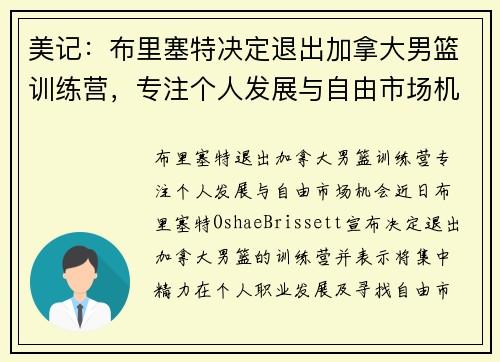 美记：布里塞特决定退出加拿大男篮训练营，专注个人发展与自由市场机

布里塞特退出加拿大男篮训练营专注个人发展与自由市场机会近日布里塞特OshaeBrissett宣布决定退出加拿大男篮的训练营并表示将集中精力在个人职业发展及寻找自由市